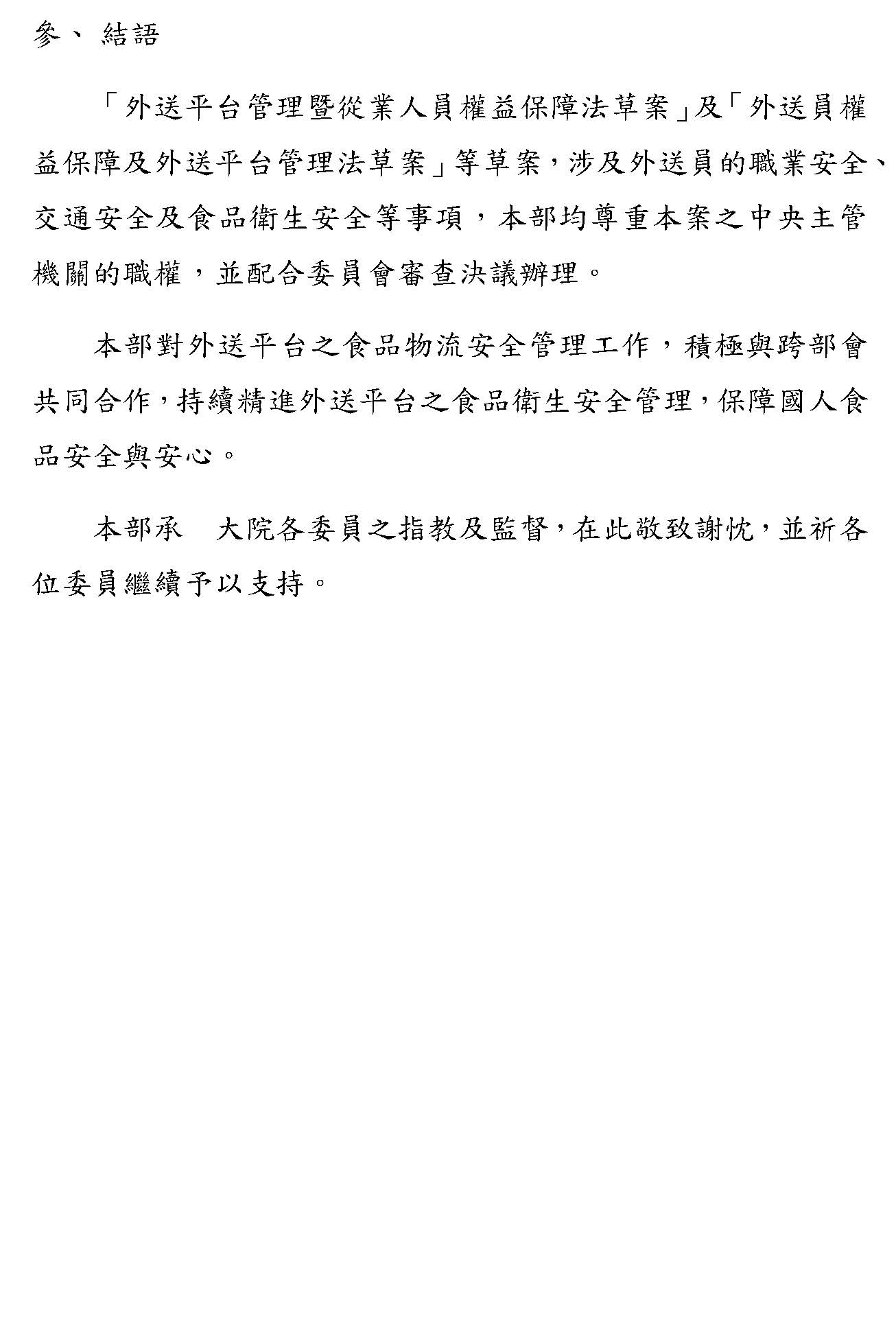 參、 結語

「外送平台管理暨從業人員權益保障法草案」及「外送員權益保障及外送平台管理法草案」等草案，涉及外送員的職業安全、交通安全及食品衛生安全等事項，本部均尊重本案之中央主管機關的職權，並配合委員會審查決議辦理。

本部對外送平台之食品物流安全管理工作，積極與跨部會共同合作，持續精進外送平台之食品衛生安全管理，保障國人食品安全與安心。

本部承　大院各委員之指教及監督，在此敬致謝忱，並祈各位委員繼續予以支持。